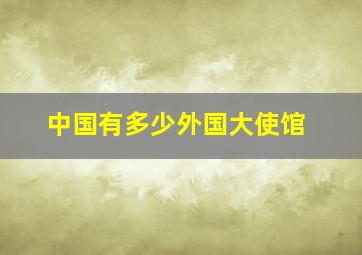 中国有多少外国大使馆